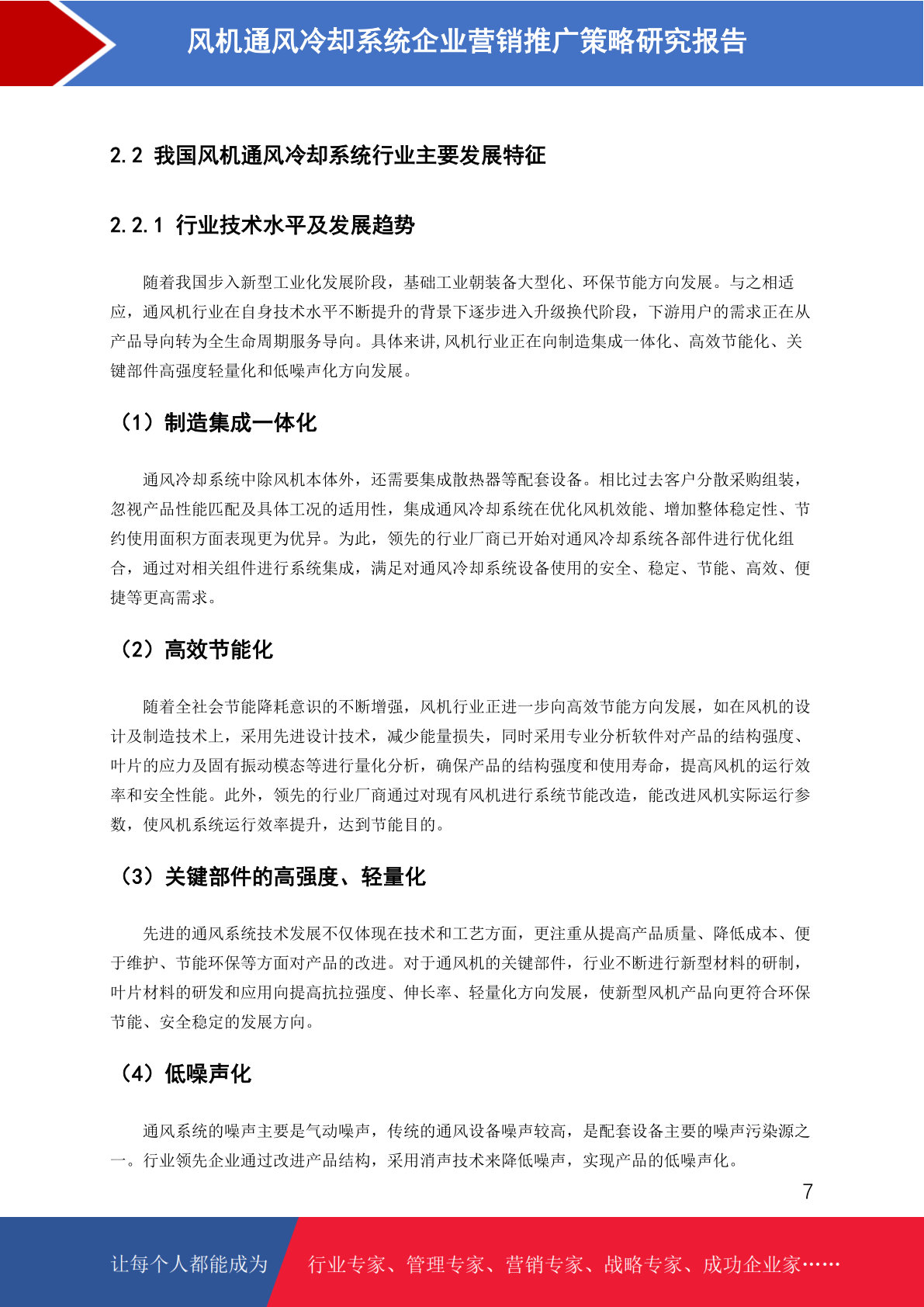 风机通风冷却系统企业营销推广策略研究报告

2.2 我国风机通风冷却系统行业主要发展特征

2.2.1 行业技术水平及发展趋势

随着我国步入新型工业化发展阶段，基础工业朝装备大型化、环保节能方向发展。与之相适应，通风机行业在自身技术水平不断提升的背景下逐步进入升级换代阶段，下游用户的需求正在从产品导向转为全生命周期服务导向。具体来讲，风机行业正在向制造集成一体化、高效节能化、关键部件高强度轻量化和低噪声化方向发展。

（1）制造集成一体化

通风冷却系统中除风机本体外，还需要集成散热器等配套设备。相比过去客户分散采购组装，忽视产品性能匹配及具体工况的适用性，集成通风冷却系统在优化风机效能、增加整体稳定性、节约使用面积方面表现更为优异。为此，领先的行业厂商已开始对通风冷却系统各部件进行优化组合，通过对相关组件进行系统集成，满足对通风冷却系统设备使用的安全、稳定、节能、高效、便捷等更高需求。

（2）高效节能化

随着全社会节能降耗意识的不断增强，风机行业正进一步向高效节能方向发展，如在风机的设计及制造技术上，采用先进设计技术，减少能量损失，同时采用专业分析软件对产品的结构强度、叶片的应力及固有振动模态等进行量化分析，确保产品的结构强度和使用寿命，提高风机的运行效率和安全性能。此外，领先的行业厂商通过对现有风机进行系统节能改造，能改进风机实际运行参数，使风机系统运行效率提升，达到节能目的。

（3）关键部件的高强度、轻量化

先进的通风系统技术发展不仅体现在技术和工艺方面，更注重从提高产品质量、降低成本、便于维护、节能环保等方面对产品的改进。对于通风机的关键部件，行业不断进行新型材料的研制，叶片材料的研发和应用向提高抗拉强度、伸长率、轻量化方向发展，使新型风机产品向更符合环保节能、安全稳定的发展方向。

（4）低噪声化

通风系统的噪声主要是气动噪声，传统的通风设备噪声较高，是配套设备主要的噪声污染源之一。行业领先企业通过改进产品结构，采用消声技术来降低噪声，实现产品的低噪声化。

7

让每个人都能成为 行业专家、管理专家、营销专家、战略专家、成功企业家……